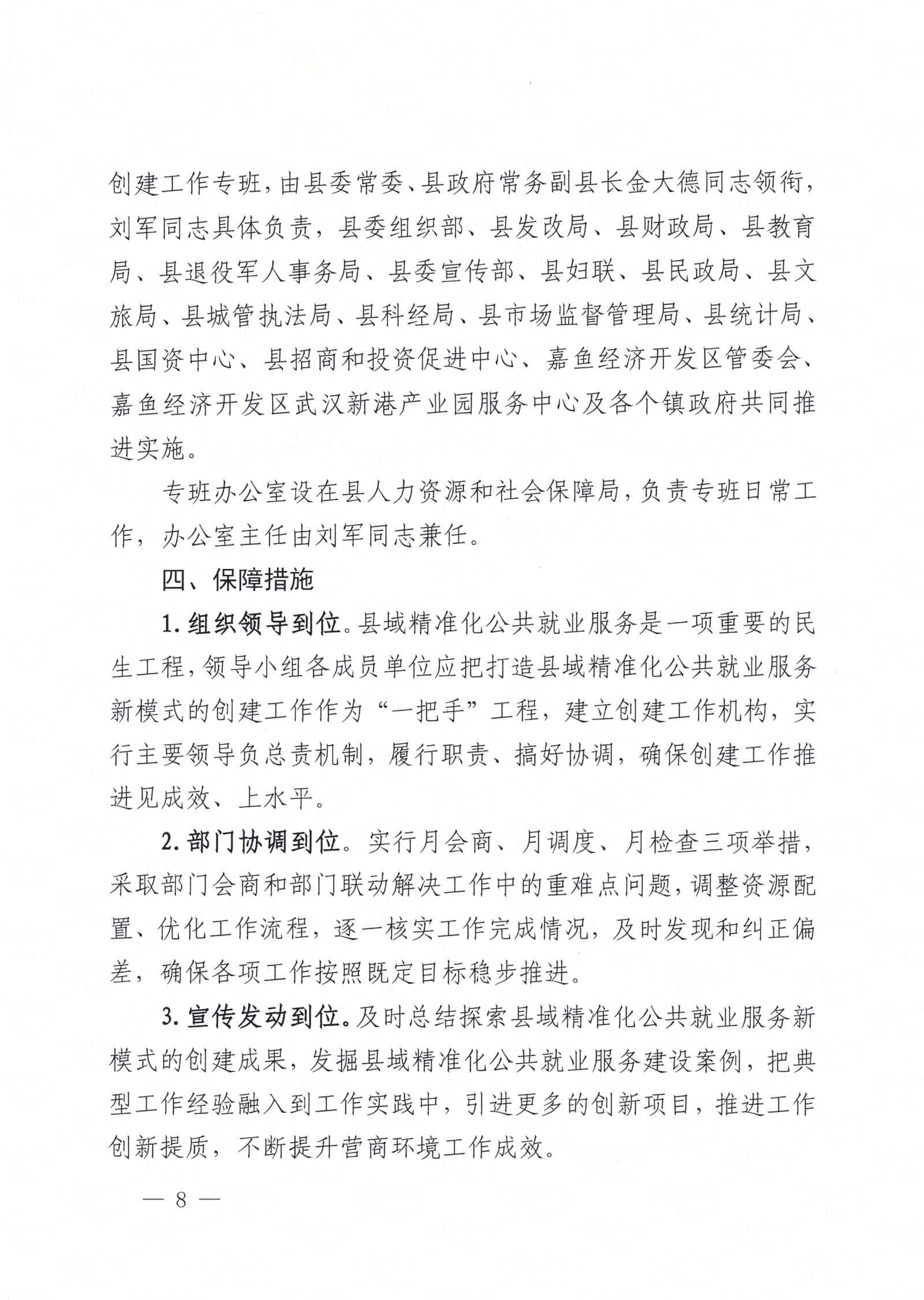 创建工作专班，由县委常委、县政府常务副县长金大德同志领衔，刘军同志具体负责，县委组织部、县发改局、县财政局、县教育局、县退役军人事务局、县委宣传部、县妇联、县民政局、县文旅局、县城管执法局、县科经局、县市场监督管理局、县统计局、县国资中心、县招商和投资促进中心、嘉鱼经济开发区管委会、嘉鱼经济开发区武汉新港产业园服务中心及各个镇政府共同推进实施。

专班办公室设在县人力资源和社会保障局，负责专班日常工作，办公室主任由刘军同志兼任。

四、保障措施

1. 组织领导到位。县域精准化公共就业服务是一项重要的民生工程，领导小组各成员单位应把打造县域精准化公共就业服务新模式的创建工作作为“一把手”工程，建立创建工作机构，实行主要领导负总责机制，履行职责、搞好协调，确保创建工作推进见成效、上水平。

2. 部门协调到位。实行月会商、月调度、月检查三项举措，采取部门会商和部门联动解决工作中的重难点问题，调整资源配置、优化工作流程，逐一核实工作完成情况，及时发现和纠正偏差，确保各项工作按照既定目标稳步推进。

3. 宣传发动到位。及时总结探索县域精准化公共就业服务新模式的创建成果，发掘县域精准化公共就业服务建设案例，把典型工作经验融入到工作实践中，引进更多的创新项目，推进工作创新提质，不断提升营商环境工作成效。

— 8 —